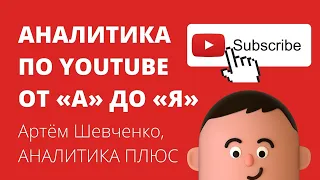 АНАЛИТИКА ПО YOUTUBE ОТ «А» ДО «Я»

Subscribe

Артём Шевченко, АНАЛИТИКА ПЛЮС